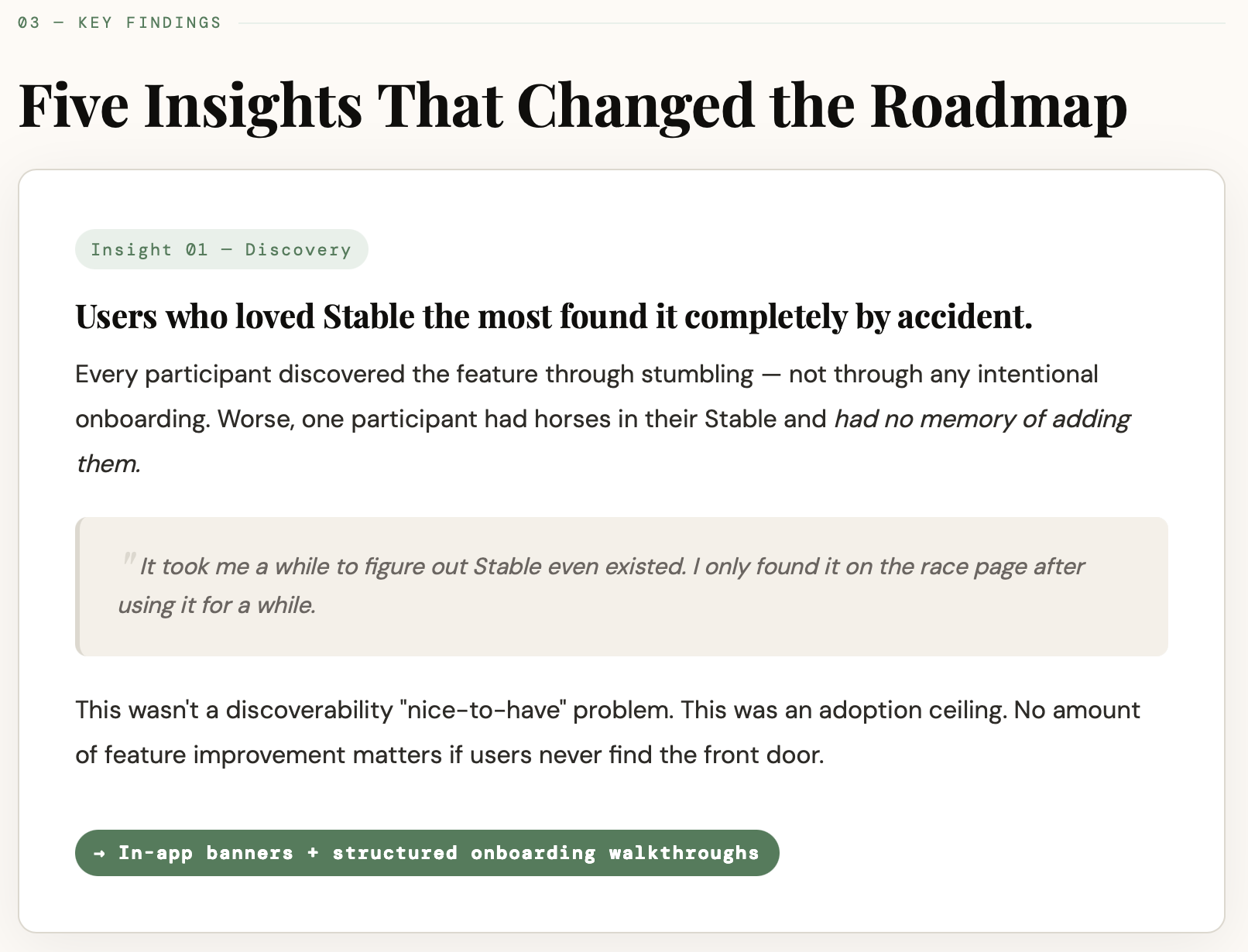 03 — KEY FINDINGS

Five Insights That Changed the Roadmap

Insight 01 — Discovery

Users who loved Stable the most found it completely by accident.

Every participant discovered the feature through stumbling — not through any intentional onboarding. Worse, one participant had horses in their Stable and had no memory of adding them.

" It took me a while to figure out Stable even existed. I only found it on the race page after using it for a while.

This wasn't a discoverability "nice-to-have" problem. This was an adoption ceiling. No amount of feature improvement matters if users never find the front door.

→ In-app banners + structured onboarding walkthroughs